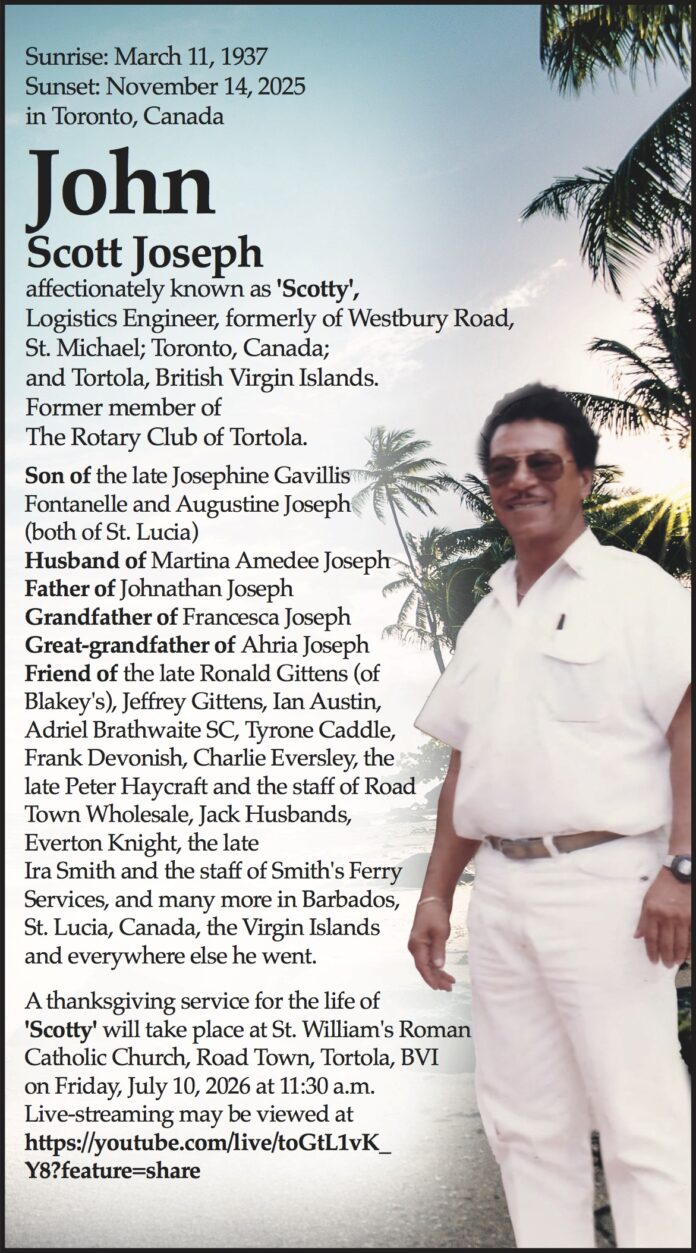 Sunrise: March 11, 1937
Sunset: November 14, 2025
in Toronto, Canada

John
Scott Joseph

affectionately known as 'Scotty', Logistics Engineer, formerly of Westbury Road, St. Michael; Toronto, Canada; and Tortola, British Virgin Islands. Former member of The Rotary Club of Tortola.

Son of the late Josephine Gavillis Fontanelle and Augustine Joseph (both of St. Lucia)
Husband of Martina Amedee Joseph
Father of Johnathan Joseph
Grandfather of Francesca Joseph
Great-grandfather of Ahria Joseph
Friend of the late Ronald Gittens (of Blakey's), Jeffrey Gittens, Ian Austin, Adriel Brathwaite SC, Tyrone Caddle, Frank Devonish, Charlie Eversley, the late Peter Haycraft and the staff of Road Town Wholesale, Jack Husbands, Everton Knight, the late Ira Smith and the staff of Smith's Ferry Services, and many more in Barbados, St. Lucia, Canada, the Virgin Islands and everywhere else he went.

A thanksgiving service for the life of 'Scotty' will take place at St. William's Roman Catholic Church, Road Town, Tortola, BVI on Friday, July 10, 2026 at 11:30 a.m. Live-streaming may be viewed at https://youtube.com/live/toGtL1vK_Y8?feature=share